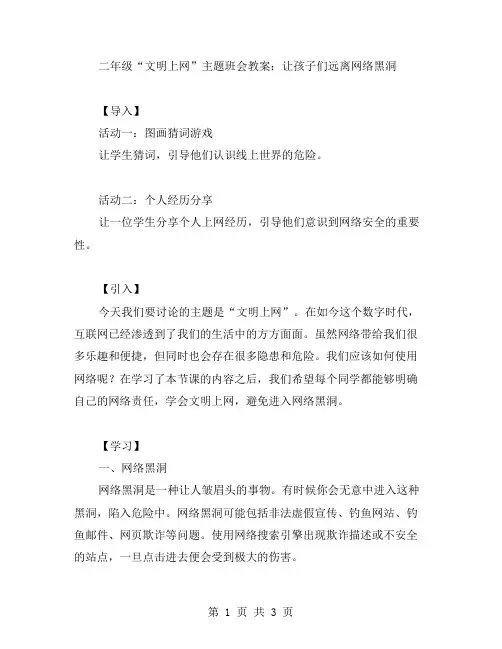 二年级“文明上网”主题班会教案：让孩子们远离网络黑洞

【导入】

活动一：图画猜词游戏

让学生猜词，引导他们认识线上世界的危险。

活动二：个人经历分享

让一位学生分享个人上网经历，引导他们意识到网络安全的重要性。

【引入】

今天我们要讨论的主题是“文明上网”。在如今这个数字时代，互联网已经渗透到了我们的生活中的方方面面。虽然网络带给我们很多乐趣和便捷，但同时也会存在很多隐患和危险。我们应该如何使用网络呢？在学习了本节课的内容之后，我们希望每个同学都能够明确自己的网络责任，学会文明上网，避免进入网络黑洞。

【学习】

一、网络黑洞

网络黑洞是一种让人皱眉头的事物。有时候你会无意中进入这种黑洞，陷入危险中。网络黑洞可能包括非法虚假宣传、钓鱼网站、钓鱼邮件、网页欺诈等问题。使用网络搜索引擎出现欺诈描述或不安全的站点，一旦点击进去便会受到极大的伤害。

第 1 页 共 3 页